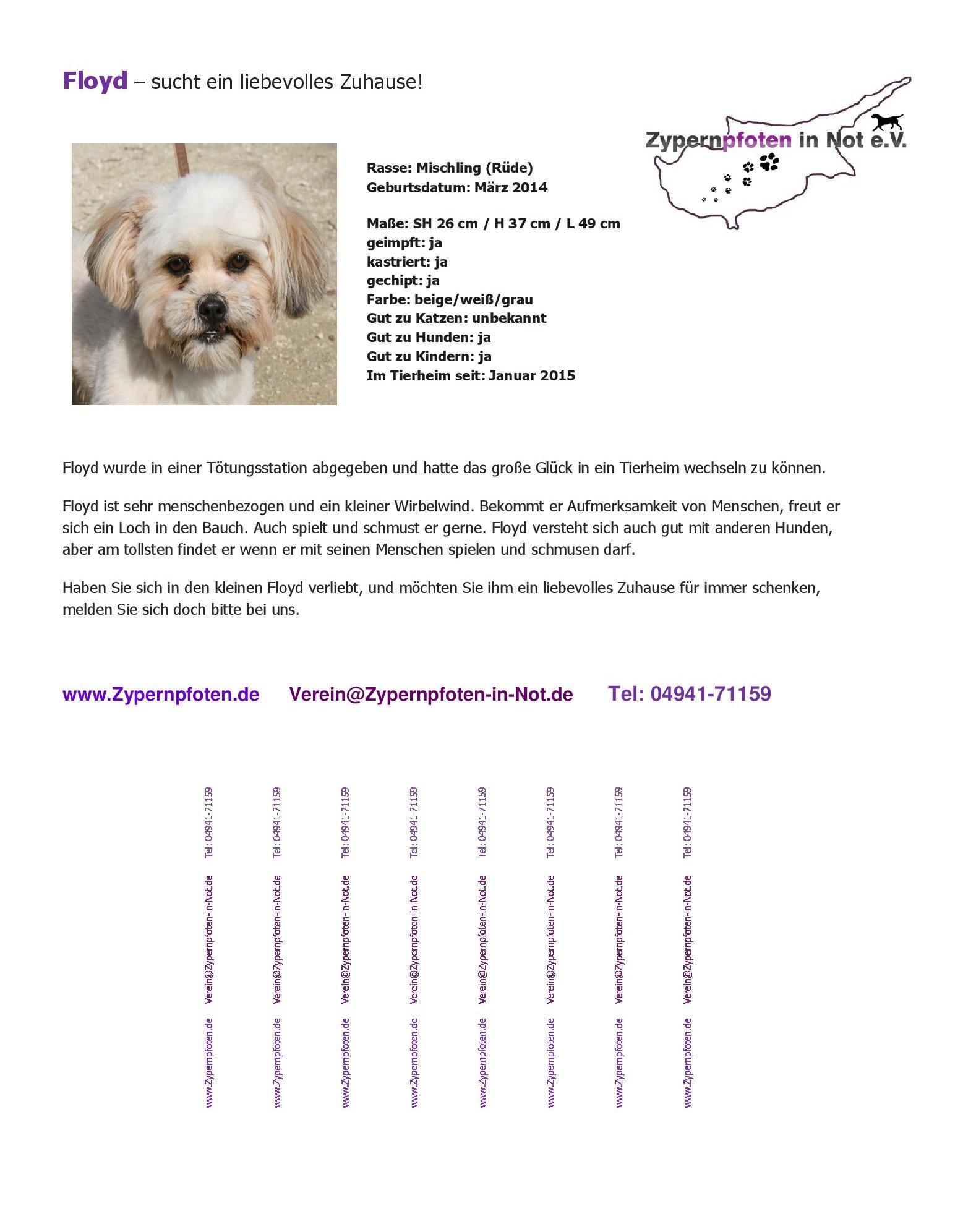 Floyd – sucht ein liebevolles Zuhause!

Zypernpfoten in Not e.V.

Rasse: Mischling (Rüde)
Geburtsdatum: März 2014

Maße: SH 26 cm / H 37 cm / L 49 cm
geimpft: ja
kastriert: ja
gechipt: ja
Farbe: beige/weiß/grau
Gut zu Katzen: unbekannt
Gut zu Hunden: ja
Gut zu Kindern: ja
Im Tierheim seit: Januar 2015

Floyd wurde in einer Tötungsstation abgegeben und hatte das große Glück in ein Tierheim wechseln zu können.

Floyd ist sehr menschenbezogen und ein kleiner Wirbelwind. Bekommt er Aufmerksamkeit von Menschen, freut er sich ein Loch in den Bauch. Auch spielt und schmust er gerne. Floyd versteht sich auch gut mit anderen Hunden, aber am tollsten findet er wenn er mit seinen Menschen spielen und schmusen darf.

Haben Sie sich in den kleinen Floyd verliebt, und möchten Sie ihm ein liebevolles Zuhause für immer schenken, melden Sie sich doch bitte bei uns.

www.Zypernpfoten.de Verein@Zypernpfoten-in-Not.de Tel: 04941-71159

www.Zypernpfoten.de Verein@Zypernpfoten-in-Not.de Tel: 04941-71159
www.Zypernpfoten.de Verein@Zypernpfoten-in-Not.de Tel: 04941-71159
www.Zypernpfoten.de Verein@Zypernpfoten-in-Not.de Tel: 04941-71159
www.Zypernpfoten.de Verein@Zypernpfoten-in-Not.de Tel: 04941-71159
www.Zypernpfoten.de Verein@Zypernpfoten-in-Not.de Tel: 04941-71159
www.Zypernpfoten.de Verein@Zypernpfoten-in-Not.de Tel: 04941-71159
www.Zypernpfoten.de Verein@Zypernpfoten-in-Not.de Tel: 04941-71159
www.Zypernpfoten.de Verein@Zypernpfoten-in-Not.de Tel: 04941-71159